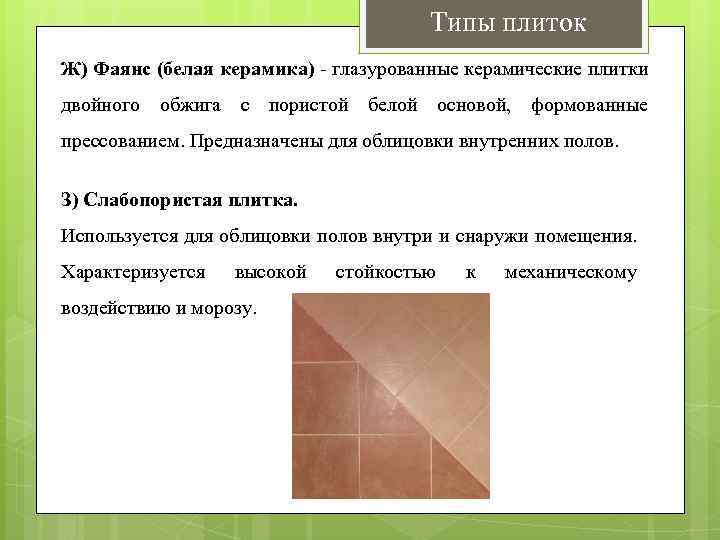 Типы плиток

Ж) Фаянс (белая керамика) - глазурованные керамические плитки двойного обжига с пористой белой основой, формованные прессованием. Предназначены для облицовки внутренних полов.

З) Слабопористая плитка.
Используется для облицовки полов внутри и снаружи помещения. Характеризуется высокой стойкостью к механическому воздействию и морозу.